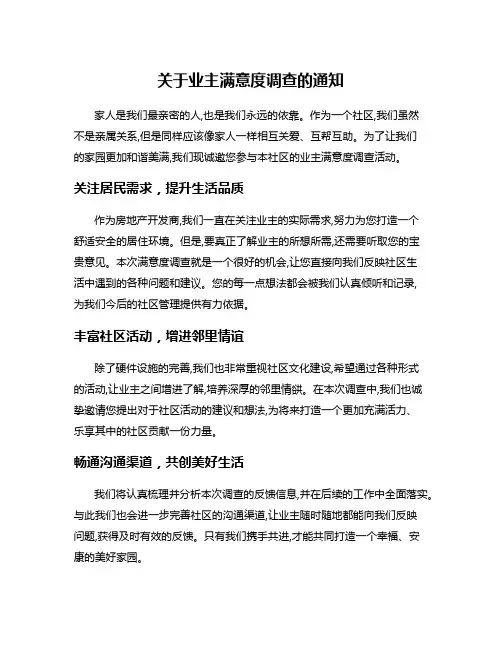 关于业主满意度调查的通知

家人是我们最亲密的人,也是我们永远的依靠。作为一个社区,我们虽然不是亲属关系,但是同样应该像家人一样相互关爱、互帮互助。为了让我们的家园更加和谐美满,我们现诚邀您参与本社区的业主满意度调查活动。

关注居民需求，提升生活品质

作为房地产开发商,我们一直在关注业主的实际需求,努力为您打造一个舒适安全的居住环境。但是,要真正了解业主的所想所需,还需要听取您的宝贵意见。本次满意度调查就是一个很好的机会,让您直接向我们反映社区生活中遇到的各种问题和建议。您的每一点想法都会被我们认真倾听和记录,为我们今后的社区管理提供有力依据。

丰富社区活动，增进邻里情谊

除了硬件设施的完善,我们也非常重视社区文化建设,希望通过各种形式的活动,让业主之间增进了解,培养深厚的邻里情谊。在本次调查中,我们也诚挚邀请您提出对于社区活动的建议和想法,为将来打造一个更加充满活力、乐享其中的社区贡献一份力量。

畅通沟通渠道，共创美好生活

我们将认真梳理并分析本次调查的反馈信息,并在后续的工作中全面落实。与此我们也会进一步完善社区的沟通渠道,让业主随时随地都能向我们反映问题,获得及时有效的反馈。只有我们携手共进,才能共同打造一个幸福、安康的美好家园。